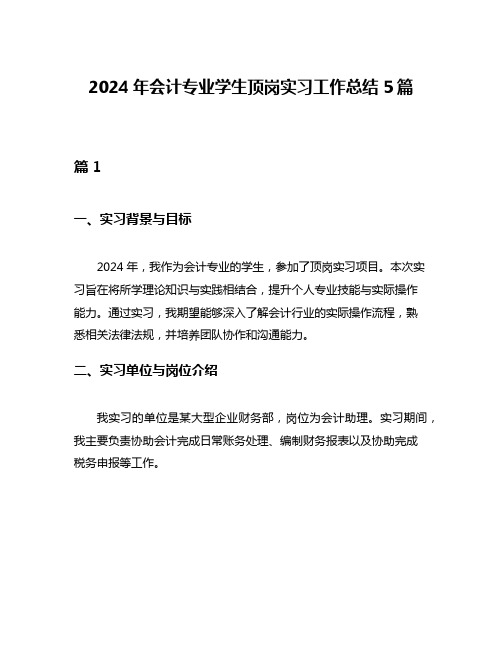 2024 年会计专业学生顶岗实习工作总结 5 篇

篇 1

一、实习背景与目标

2024 年，我作为会计专业的学生，参加了顶岗实习项目。本次实习旨在将所学理论知识与实践相结合，提升个人专业技能与实际操作能力。通过实习，我期望能够深入了解会计行业的实际操作流程，熟悉相关法律法规，并培养团队协作和沟通能力。

二、实习单位与岗位介绍

我实习的单位是某大型企业财务部，岗位为会计助理。实习期间，我主要负责协助会计完成日常账务处理、编制财务报表以及协助完成税务申报等工作。